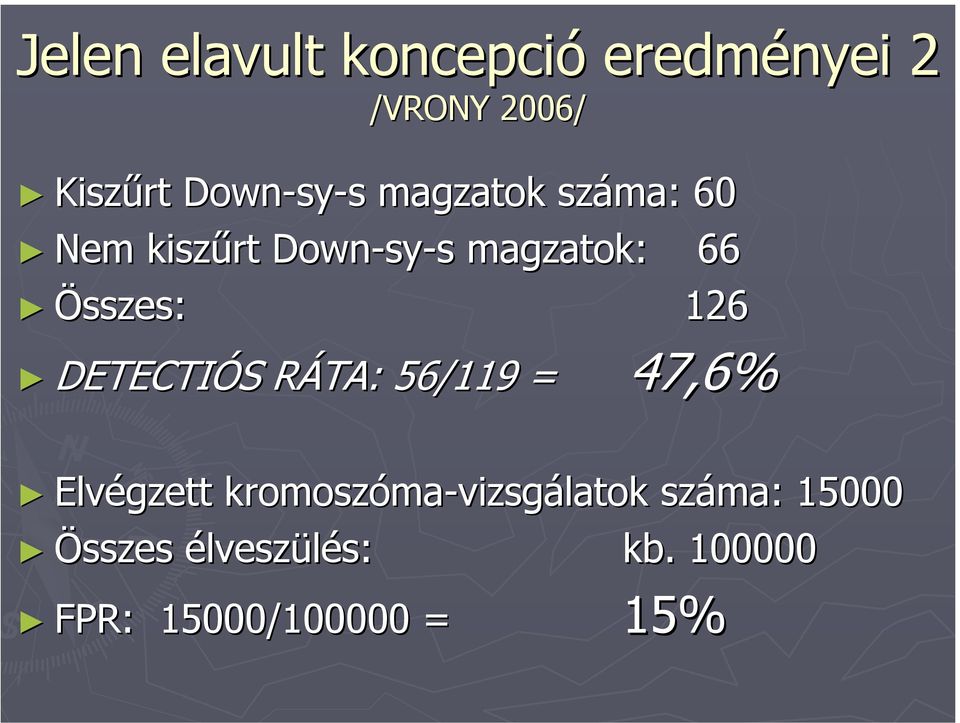 Jelen elavult koncepció eredményei 2
/VRONY 2006/

► Kiszűrt Down-sy-s magzatok száma: 60
► Nem kiszűrt Down-sy-s magzatok: 66
► Összes: 126
► DETECTIÓS RÁTA: 56/119 = 47,6%

► Elvégzett kromoszóma-vizsgálatok száma: 15000
► Összes élveszülés: kb. 100000
► FPR: 15000/100000 = 15%